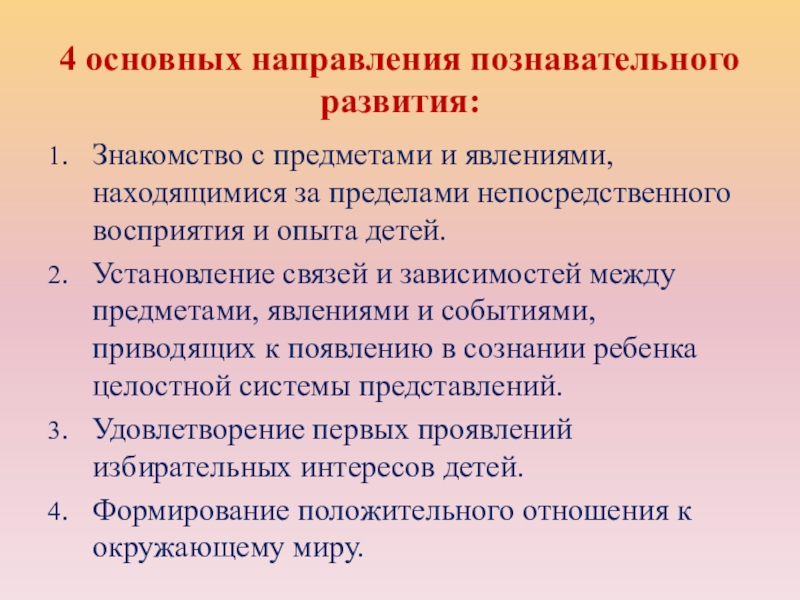 4 основных направления познавательного развития:

1. Знакомство с предметами и явлениями, находящимися за пределами непосредственного восприятия и опыта детей.
2. Установление связей и зависимостей между предметами, явлениями и событиями, приводящих к появлению в сознании ребенка целостной системы представлений.
3. Удовлетворение первых проявлений избирательных интересов детей.
4. Формирование положительного отношения к окружающему миру.